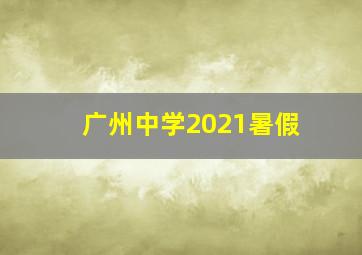 广州中学2021暑假